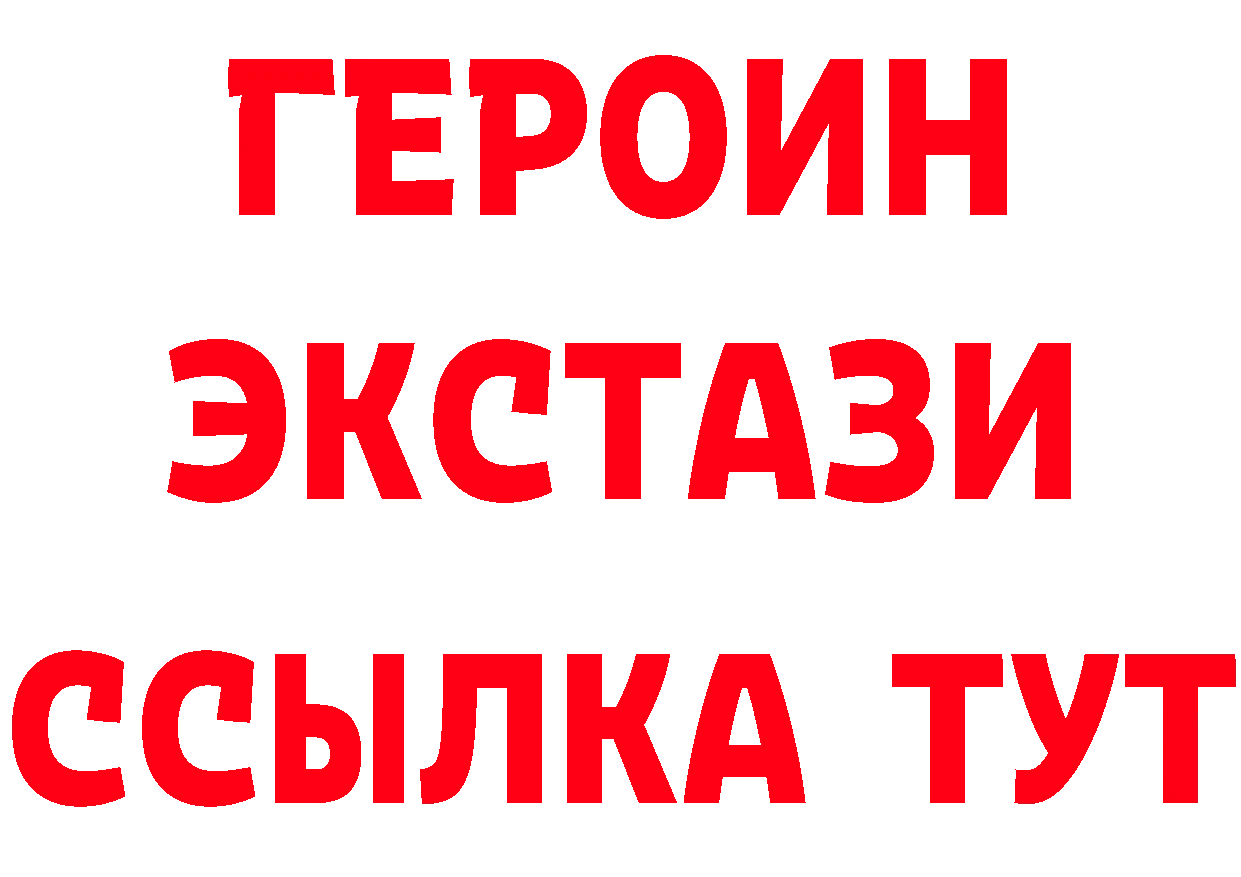 ГЕРОИН ЭКСТАЗИ ССЫЛКА ТУТ